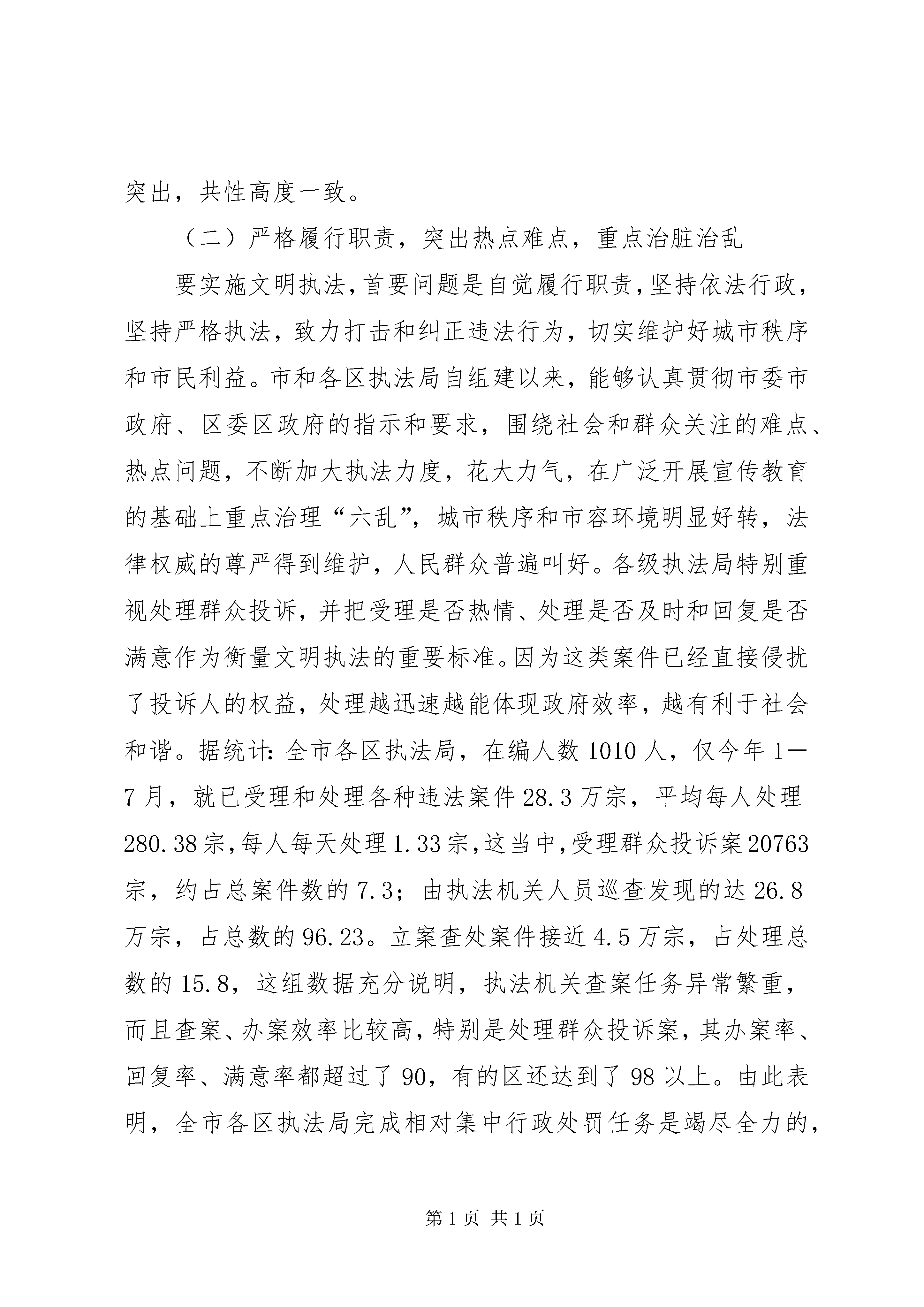 突出，共性高度一致。

（二）严格履行职责，突出热点难点，重点治脏治乱

要实施文明执法，首要问题是自觉履行职责，坚持依法行政，坚持严格执法，致力打击和纠正违法行为，切实维护好城市秩序和市民利益。市和各区执法局自组建以来，能够认真贯彻市委市政府、区委区政府的指示和要求，围绕社会和群众关注的难点、热点问题，不断加大执法力度，花大力气，在广泛开展宣传教育的基础上重点治理“六乱”，城市秩序和市容环境明显好转，法律权威的尊严得到维护，人民群众普遍叫好。各级执法局特别重视处理群众投诉，并把受理是否热情、处理是否及时和回复是否满意作为衡量文明执法的重要标准。因为这类案件已经直接侵扰了投诉人的权益，处理越迅速越能体现政府效率，越有利于社会和谐。据统计：全市各区执法局，在编人数1010人，仅今年1—7月，就已受理和处理各种违法案件28.3万宗，平均每人处理280.38宗，每人每天处理1.33宗，这当中，受理群众投诉案20763宗，约占总案件数的7.3；由执法机关人员巡查发现的达26.8万宗，占总数的96.23。立案查处案件接近4.5万宗，占处理总数的15.8，这组数据充分说明，执法机关查案任务异常繁重，而且查案、办案效率比较高，特别是处理群众投诉案，其办案率、回复率、满意率都超过了90，有的区还达到了98以上。由此表明，全市各区执法局完成相对集中行政处罚任务是竭尽全力的，

第1页 共1页